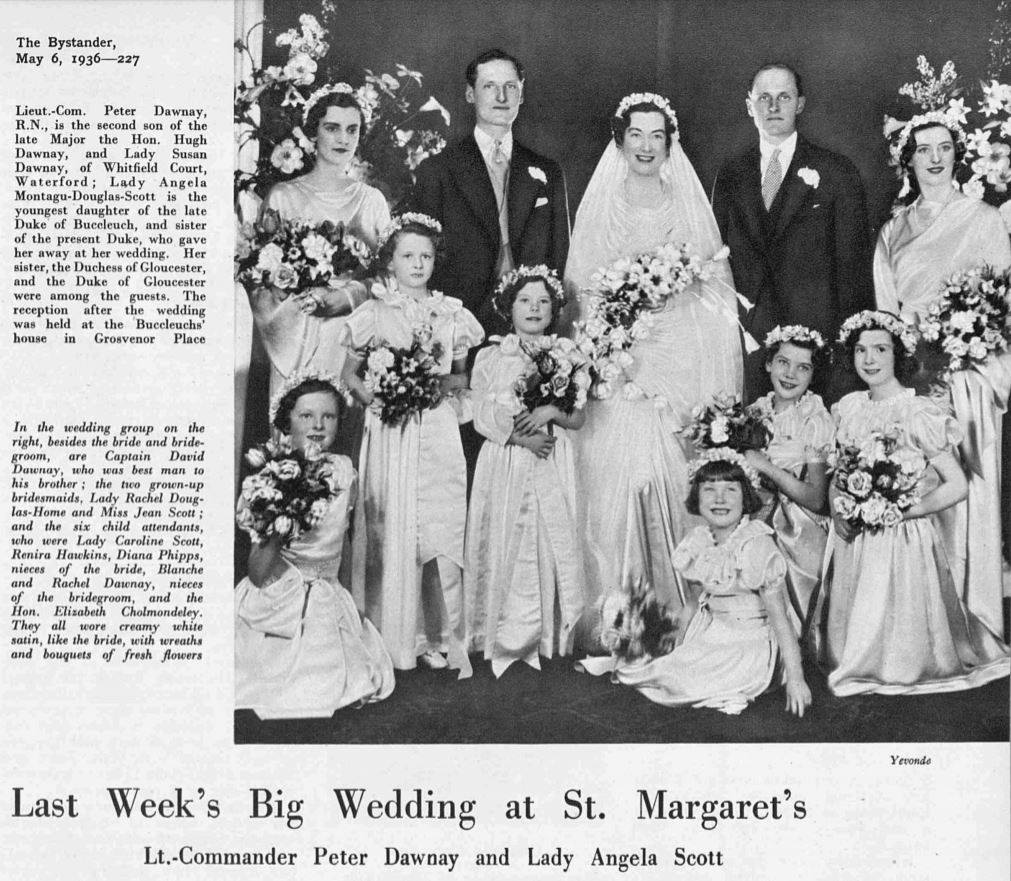 The Bystander,
May 6, 1936—227

Lieut.-Com. Peter Dawnay, R.N., is the second son of the late Major the Hon. Hugh Dawnay, and Lady Susan Dawnay, of Whitfield Court, Waterford; Lady Angela Montagu-Douglas-Scott is the youngest daughter of the late Duke of Buccleuch, and sister of the present Duke, who gave her away at her wedding. Her sister, the Duchess of Gloucester, and the Duke of Gloucester were among the guests. The reception after the wedding was held at the Buccleuchs' house in Grosvenor Place

In the wedding group on the right, besides the bride and bridegroom, are Captain David Dawnay, who was best man to his brother; the two grown-up bridesmaids, Lady Rachel Douglas-Home and Miss Jean Scott; and the six child attendants, who were Lady Caroline Scott, Renira Hawkins, Diana Phipps, nieces of the bride, Blanche and Rachel Dawnay, nieces of the bridegroom, and the Hon. Elizabeth Cholmondeley. They all wore creamy white satin, like the bride, with wreaths and bouquets of fresh flowers

Yevonde

Last Week's Big Wedding at St. Margaret's

Lt.-Commander Peter Dawnay and Lady Angela Scott